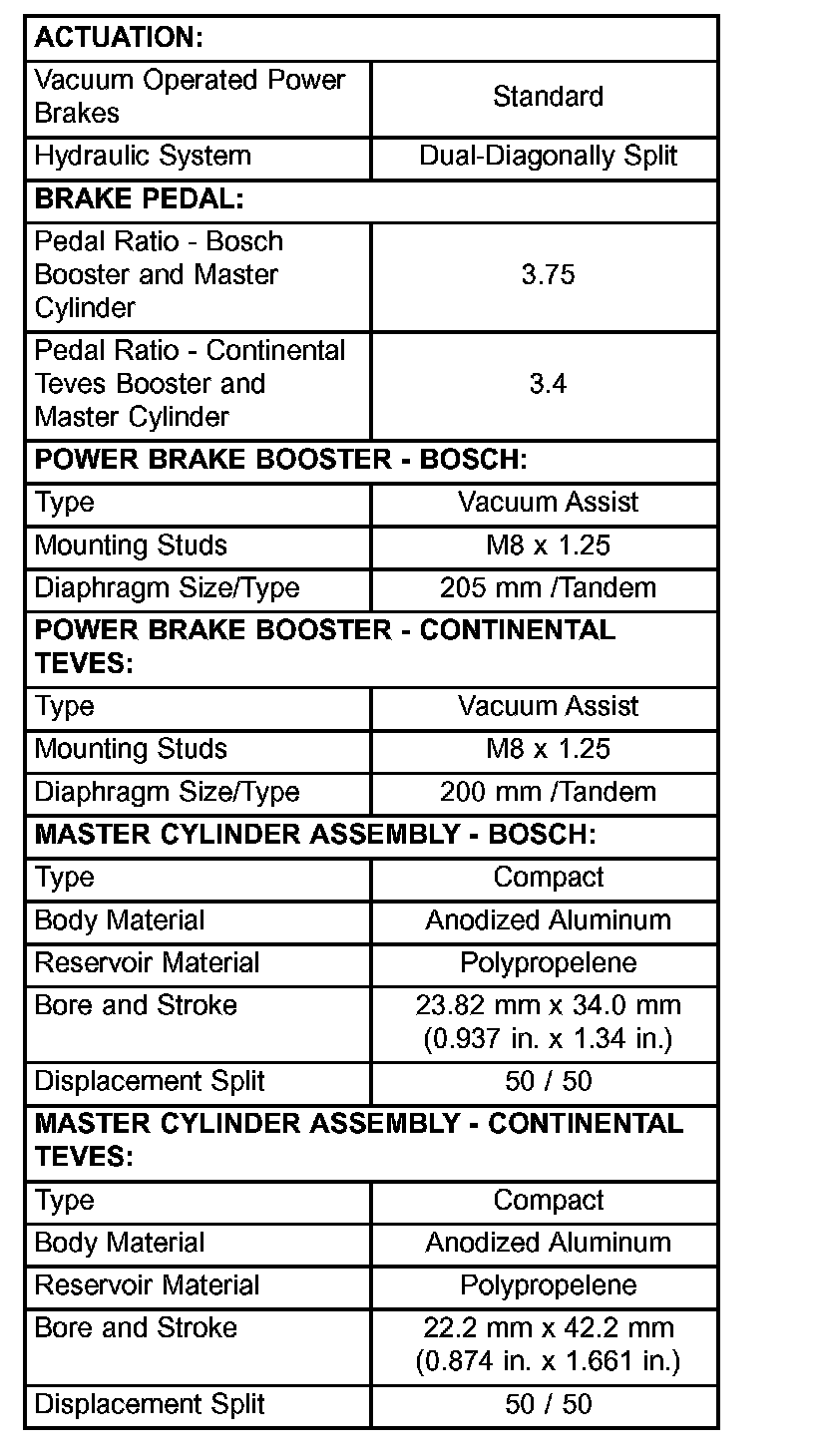 | ACTUATION: | |
|---|---|
| Vacuum Operated Power Brakes | Standard |
| Hydraulic System | Dual-Diagonally Split |
| **BRAKE PEDAL:** | |
| Pedal Ratio - Bosch Booster and Master Cylinder | 3.75 |
| Pedal Ratio - Continental Teves Booster and Master Cylinder | 3.4 |
| **POWER BRAKE BOOSTER - BOSCH:** | |
| Type | Vacuum Assist |
| Mounting Studs | M8 x 1.25 |
| Diaphragm Size/Type | 205 mm /Tandem |
| **POWER BRAKE BOOSTER - CONTINENTAL TEVES:** | |
| Type | Vacuum Assist |
| Mounting Studs | M8 x 1.25 |
| Diaphragm Size/Type | 200 mm /Tandem |
| **MASTER CYLINDER ASSEMBLY - BOSCH:** | |
| Type | Compact |
| Body Material | Anodized Aluminum |
| Reservoir Material | Polypropelene |
| Bore and Stroke | 23.82 mm x 34.0 mm (0.937 in. x 1.34 in.) |
| Displacement Split | 50 / 50 |
| **MASTER CYLINDER ASSEMBLY - CONTINENTAL TEVES:** | |
| Type | Compact |
| Body Material | Anodized Aluminum |
| Reservoir Material | Polypropelene |
| Bore and Stroke | 22.2 mm x 42.2 mm (0.874 in. x 1.661 in.) |
| Displacement Split | 50 / 50 |